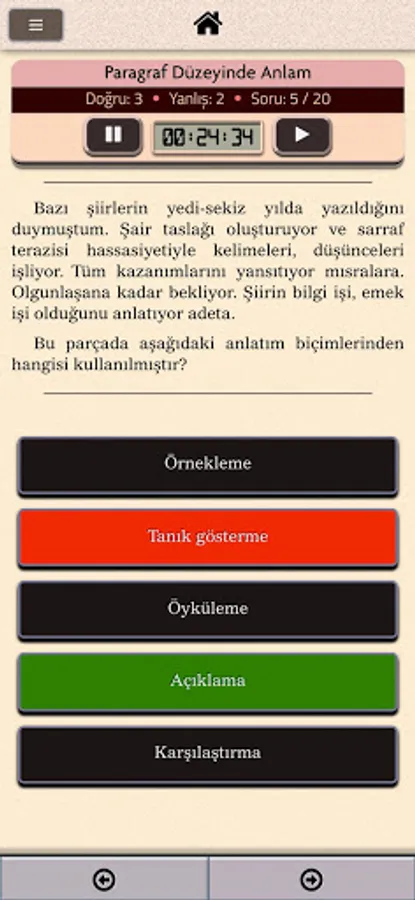 Paragraf Düzeyinde Anlam

Doğru: 3 • Yanlış: 2 • Soru: 5 / 20

00:24:34

Bazı şiirlerin yedi-sekiz yılda yazıldığını duymuştum. Şair taslağı oluşturuyor ve sarraf terazisi hassasiyetiyle kelimeleri, düşünceleri işliyor. Tüm kazanımlarını yansıtıyor mısralara. Olgunlaşana kadar bekliyor. Şiirin bilgi işi, emek işi olduğunu anlatıyor adeta.

Bu parçada aşağıdaki anlatım biçimlerinden hangisi kullanılmıştır?

Örnekleme

Tanık gösterme

Öyküleme

Açıklama

Karşılaştırma